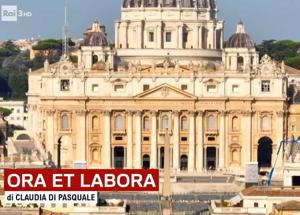 Rai 3 HD

ORA ET LABORA

di CLAUDIA DI PASQUALE